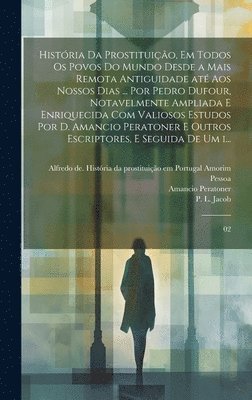 História Da Prostituição, Em Todos Os Povos Do Mundo Desde a Mais Remota Antiguidade até Aos Nossos Dias ... Por Pedro Dufour, Notavelmente Ampliada E Enriquecida Com Valiosos Estudos Por D. Amancio Peratoner E Outros Escriptores, E Seguida De Um 1...

Alfredo de. História da prostituição em Portugal Amorim Pessoa
Amancio Peratoner
P. L. Jacob

02